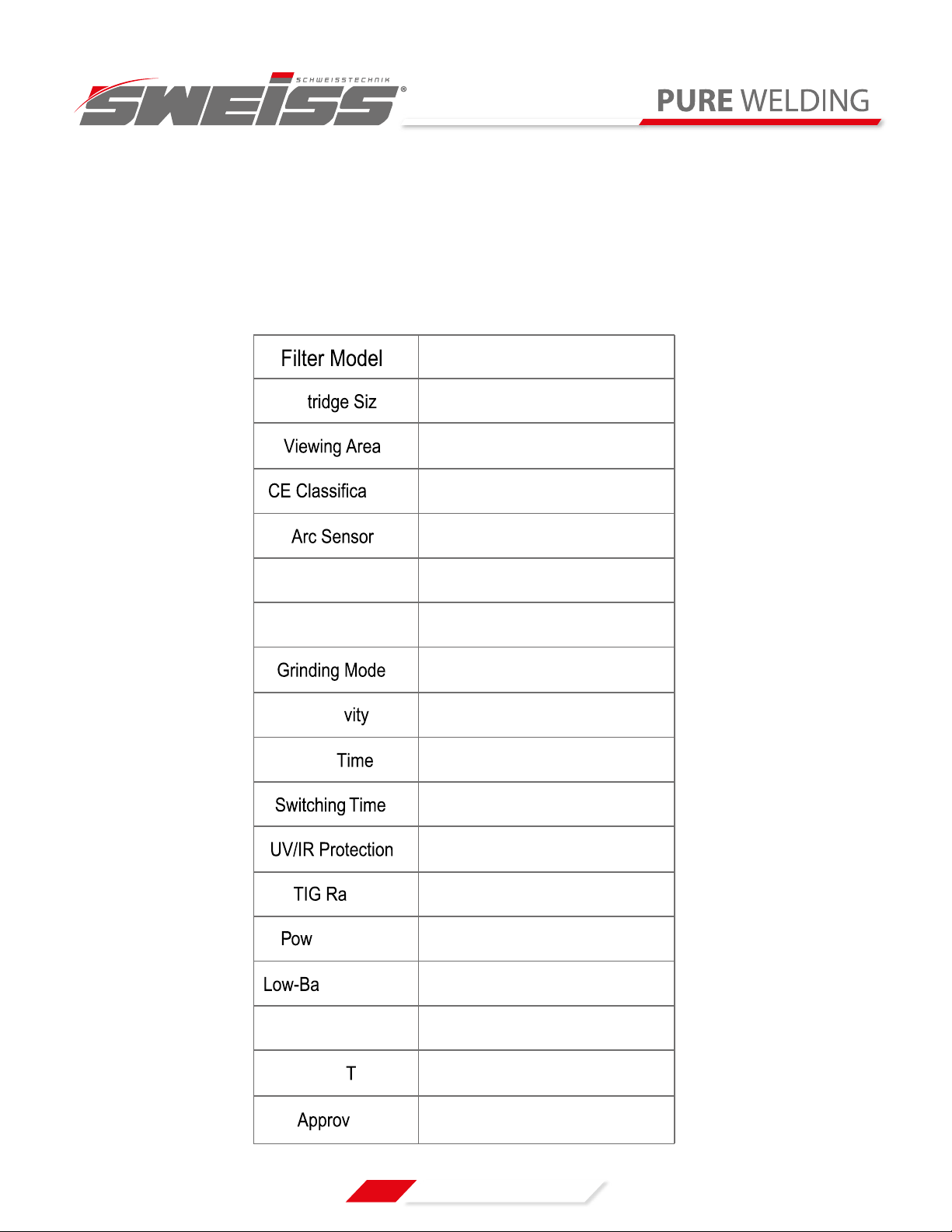 SCHWEISSTECHNIK
SWEISS®

PURE WELDING

| Filter Model | |
|---|---|
| tridge Siz | |
| Viewing Area | |
| CE Classifica | |
| Arc Sensor | |
| | |
| | |
| Grinding Mode | |
| vity | |
| Time | |
| Switching Time | |
| UV/IR Protection | |
| TIG Ra | |
| Pow | |
| Low-Ba | |
| | |
| T | |
| Approv | |